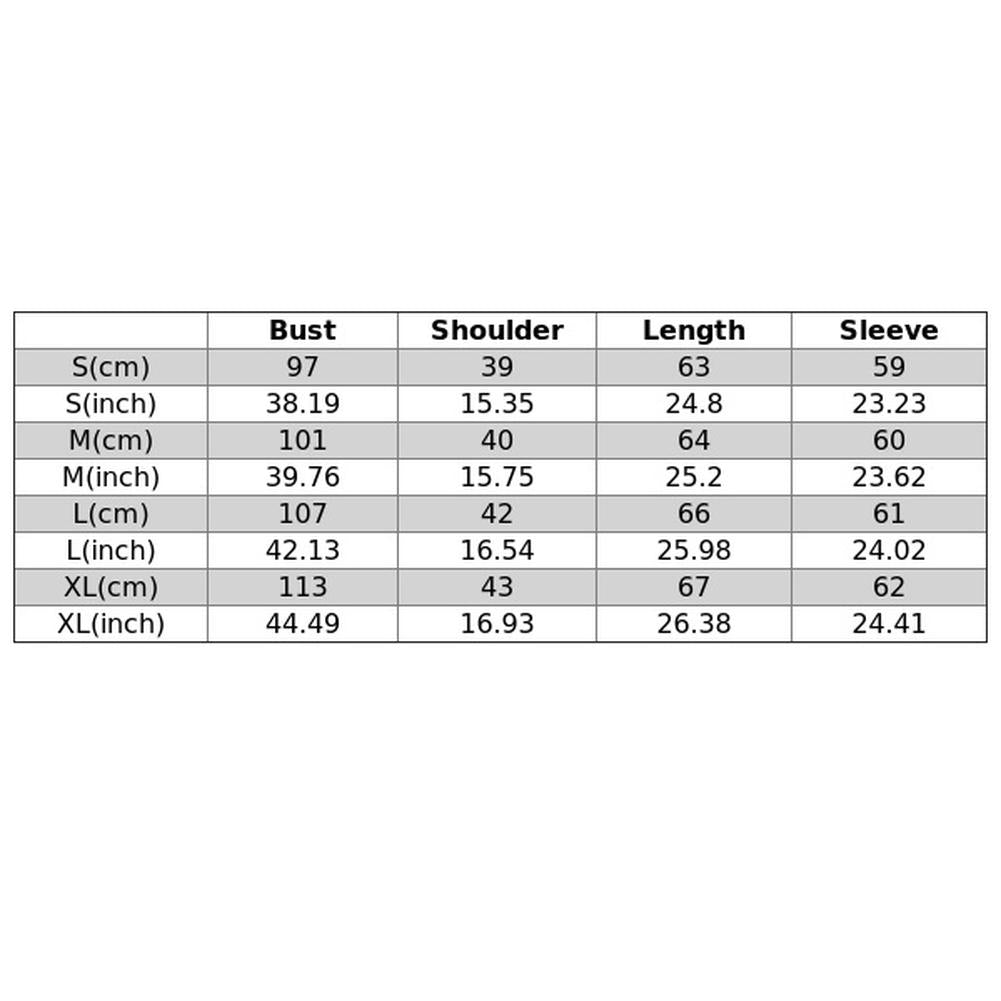 | | Bust | Shoulder | Length | Sleeve |
|---|---|---|---|---|
| S(cm) | 97 | 39 | 63 | 59 |
| S(inch) | 38.19 | 15.35 | 24.8 | 23.23 |
| M(cm) | 101 | 40 | 64 | 60 |
| M(inch) | 39.76 | 15.75 | 25.2 | 23.62 |
| L(cm) | 107 | 42 | 66 | 61 |
| L(inch) | 42.13 | 16.54 | 25.98 | 24.02 |
| XL(cm) | 113 | 43 | 67 | 62 |
| XL(inch) | 44.49 | 16.93 | 26.38 | 24.41 |